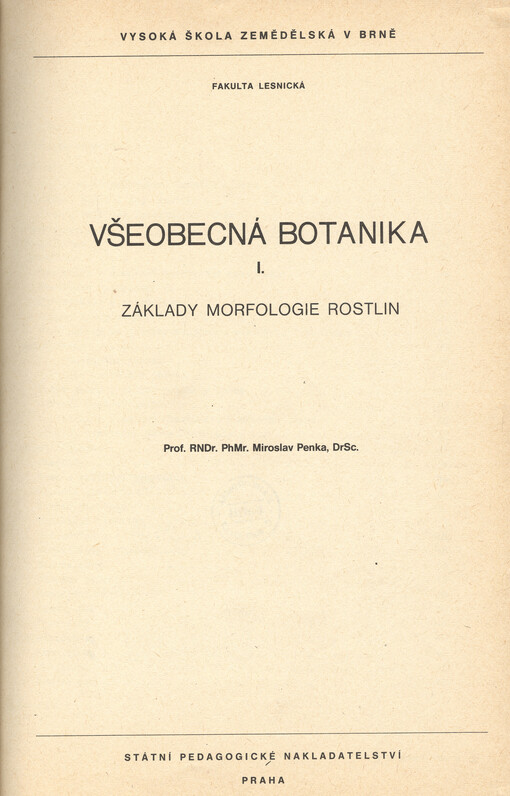 VYSOKÁ ŠKOLA ZEMĚDĚLSKÁ V BRNĚ

FAKULTA LESNICKÁ

VŠEOBECNÁ BOTANIKA

I.

ZÁKLADY MORFOLOGIE ROSTLIN

Prof. RNDr. PhMr. Miroslav Penka, DrSc.

STÁTNÍ PEDAGOGICKÉ NAKLADATELSTVÍ

PRAHA